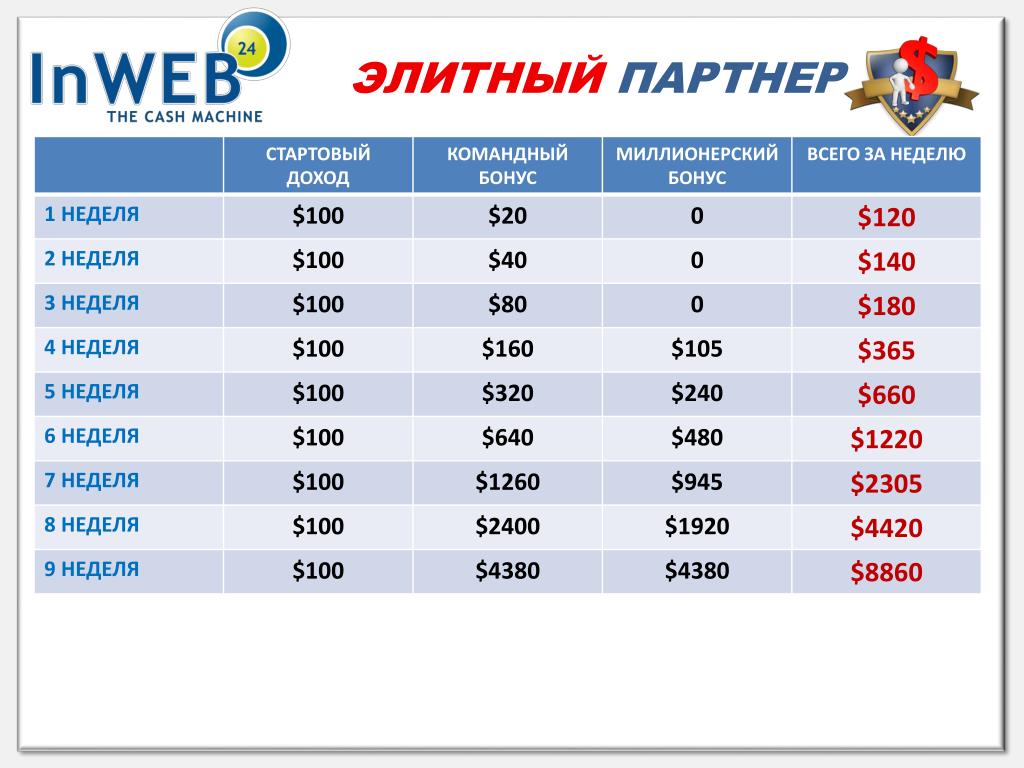 InWEB 24
THE CASH MACHINE

ЭЛИТНЫЙ ПАРТНЕР

$

| | СТАРТОВЫЙ ДОХОД | КОМАНДНЫЙ БОНУС | МИЛЛИОНЕРСКИЙ БОНУС | ВСЕГО ЗА НЕДЕЛЮ |
|---|---|---|---|---|
| 1 НЕДЕЛЯ | \$100 | \$20 | 0 | \$120 |
| 2 НЕДЕЛЯ | \$100 | \$40 | 0 | \$140 |
| 3 НЕДЕЛЯ | \$100 | \$80 | 0 | \$180 |
| 4 НЕДЕЛЯ | \$100 | \$160 | \$105 | \$365 |
| 5 НЕДЕЛЯ | \$100 | \$320 | \$240 | \$660 |
| 6 НЕДЕЛЯ | \$100 | \$640 | \$480 | \$1220 |
| 7 НЕДЕЛЯ | \$100 | \$1260 | \$945 | \$2305 |
| 8 НЕДЕЛЯ | \$100 | \$2400 | \$1920 | \$4420 |
| 9 НЕДЕЛЯ | \$100 | \$4380 | \$4380 | \$8860 |